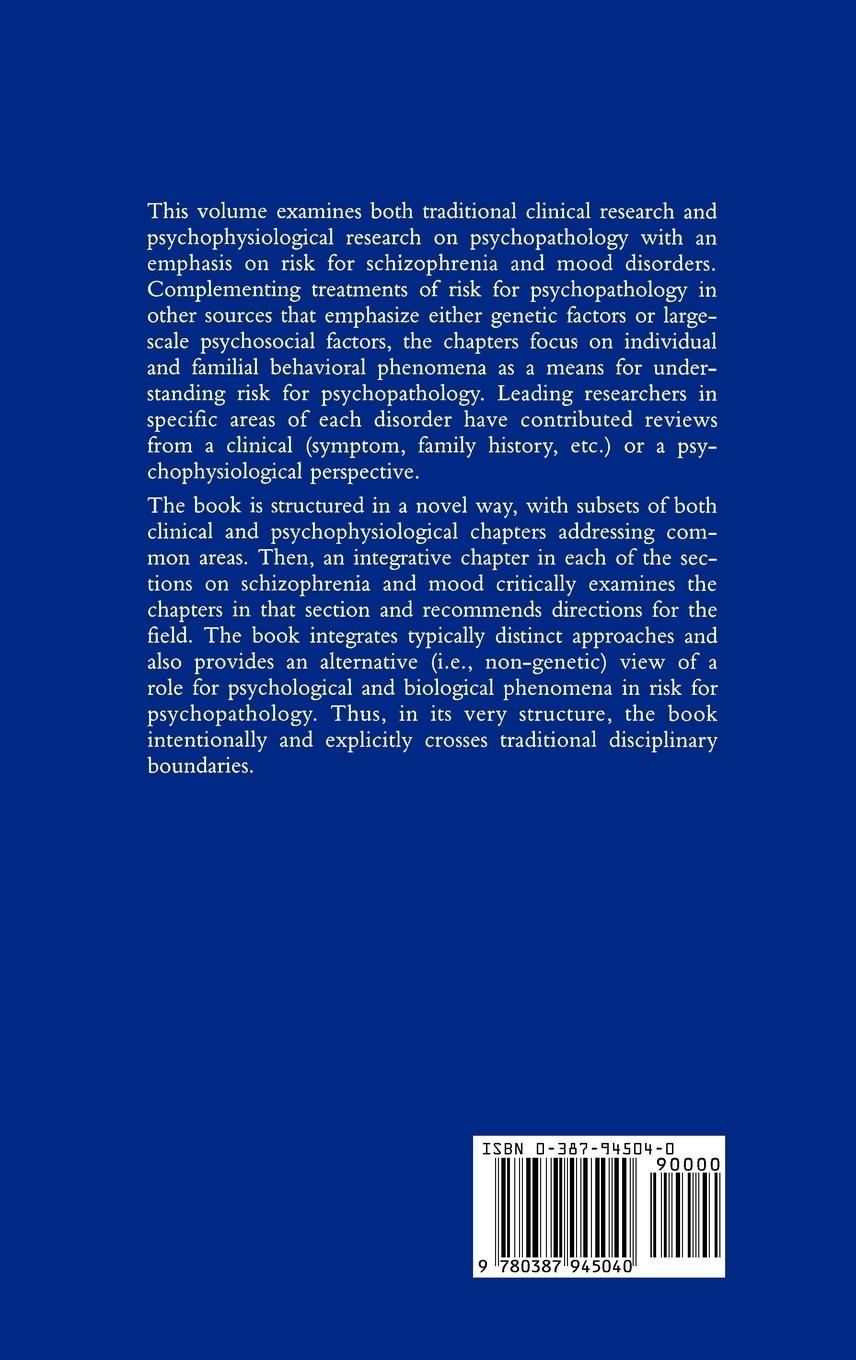 This volume examines both traditional clinical research and psychophysiological research on psychopathology with an emphasis on risk for schizophrenia and mood disorders. Complementing treatments of risk for psychopathology in other sources that emphasize either genetic factors or large-scale psychosocial factors, the chapters focus on individual and familial behavioral phenomena as a means for understanding risk for psychopathology. Leading researchers in specific areas of each disorder have contributed reviews from a clinical (symptom, family history, etc.) or a psychophysiological perspective.

The book is structured in a novel way, with subsets of both clinical and psychophysiological chapters addressing common areas. Then, an integrative chapter in each of the sections on schizophrenia and mood critically examines the chapters in that section and recommends directions for the field. The book integrates typically distinct approaches and also provides an alternative (i.e., non-genetic) view of a role for psychological and biological phenomena in risk for psychopathology. Thus, in its very structure, the book intentionally and explicitly crosses traditional disciplinary boundaries.

ISBN 0-387-94504-0

90000

9 780387 945040